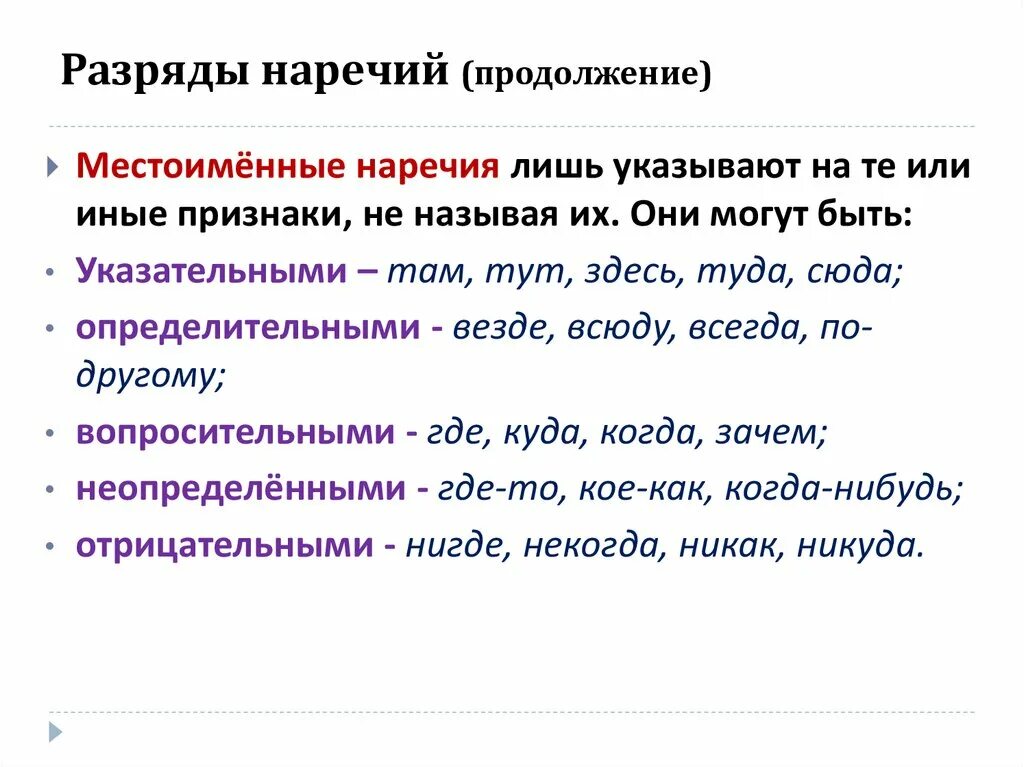 Разряды наречий (продолжение)

Местоимённые наречия лишь указывают на те или иные признаки, не называя их. Они могут быть:

Указательными – там, тут, здесь, туда, сюда;

определительными - везде, всюду, всегда, по-другому;

вопросительными - где, куда, когда, зачем;

неопределёнными - где-то, кое-как, когда-нибудь;

отрицательными - нигде, некогда, никак, никуда.